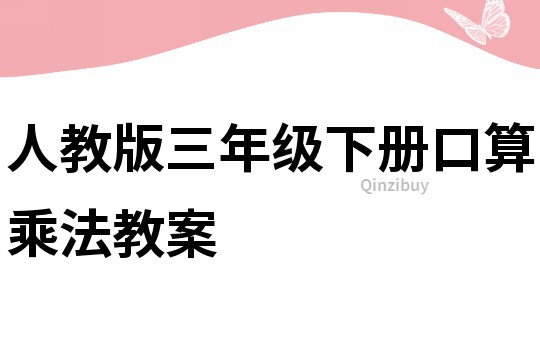 人教版三年级下册口算乘法教案

Qinzibuy